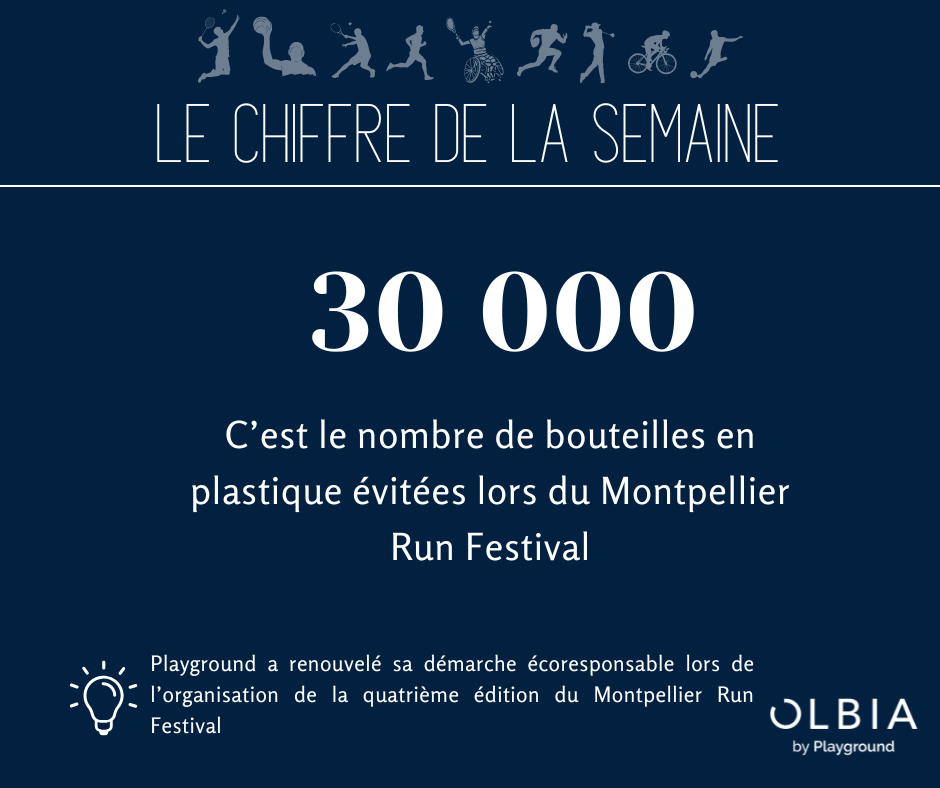 LE CHIFFRE DE LA SEMAINE

30 000

C’est le nombre de bouteilles en plastique évitées lors du Montpellier Run Festival

Playground a renouvelé sa démarche écoresponsable lors de l’organisation de la quatrième édition du Montpellier Run Festival

OLBIA
by Playground